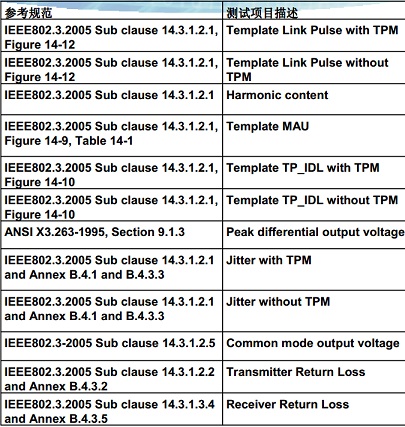 | 参考规范 | 测试项目描述 |
|---|---|
| IEEE802.3.2005 Sub clause 14.3.1.2.1, Figure 14-12 | Template Link Pulse with TPM |
| IEEE802.3.2005 Sub clause 14.3.1.2.1, Figure 14-12 | Template Link Pulse without TPM |
| IEEE802.3.2005 Sub clause 14.3.1.2.1 | Harmonic content |
| IEEE802.3.2005 Sub clause 14.3.1.2.1, Figure 14-9, Table 14-1 | Template MAU |
| IEEE802.3.2005 Sub clause 14.3.1.2.1, Figure 14-10 | Template TP_IDL with TPM |
| IEEE802.3.2005 Sub clause 14.3.1.2.1, Figure 14-10 | Template TP_IDL without TPM |
| ANSI X3.263-1995, Section 9.1.3 | Peak differential output voltage |
| IEEE802.3.2005 Sub clause 14.3.1.2.1 and Annex B.4.1 and B.4.3.3 | Jitter with TPM |
| IEEE802.3.2005 Sub clause 14.3.1.2.1 and Annex B.4.1 and B.4.3.3 | Jitter without TPM |
| IEEE802.3-2005 Sub clause 14.3.1.2.5 | Common mode output voltage |
| IEEE802.3.2005 Sub clause 14.3.1.2.2 and Annex B.4.3.2 | Transmitter Return Loss |
| IEEE802.3.2005 Sub clause 14.3.1.3.4 and Annex B.4.3.5 | Receiver Return Loss |